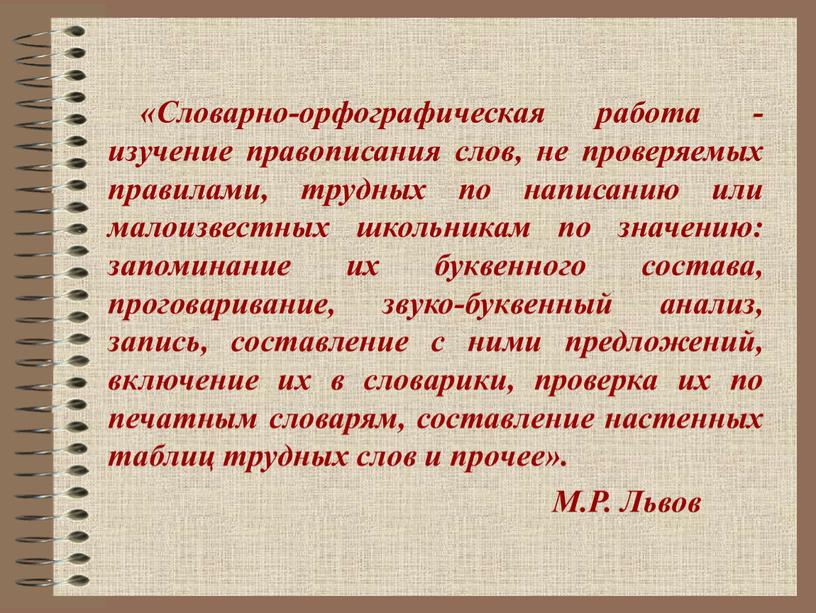 «Словарно-орфографическая работа - изучение правописания слов, не проверяемых правилами, трудных по написанию или малоизвестных школьникам по значению: запоминание их буквенного состава, проговаривание, звуко-буквенный анализ, запись, составление с ними предложений, включение их в словарики, проверка их по печатным словарям, составление настенных таблиц трудных слов и прочее».

М.Р. Львов